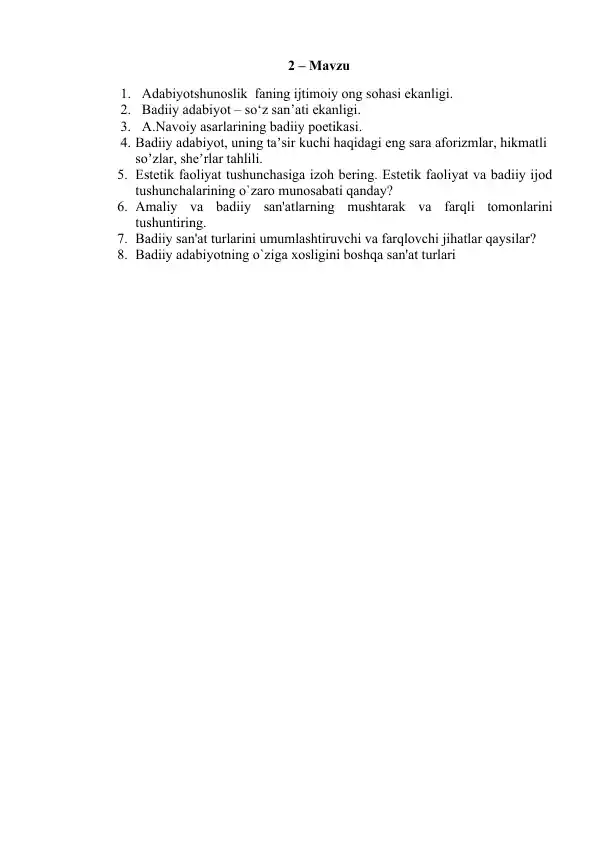 2 – Mavzu

1. Adabiyotshunoslik faning ijtimoiy ong sohasi ekanligi.
2. Badiiy adabiyot – so‘z san’ati ekanligi.
3. A.Navoiy asarlarining badiiy poetikasi.
4. Badiiy adabiyot, uning ta’sir kuchi haqidagi eng sara aforizmlar, hikmatli so’zlar, she’rlar tahlili.
5. Estetik faoliyat tushunchasiga izoh bering. Estetik faoliyat va badiiy ijod tushunchalarining o`zaro munosabati qanday?
6. Amaliy va badiiy san'atlarning mushtarak va farqli tomonlarini tushuntiring.
7. Badiiy san'at turlarini umumlashtiruvchi va farqlovchi jihatlar qaysilar?
8. Badiiy adabiyotning o`ziga xosligini boshqa san'at turlari